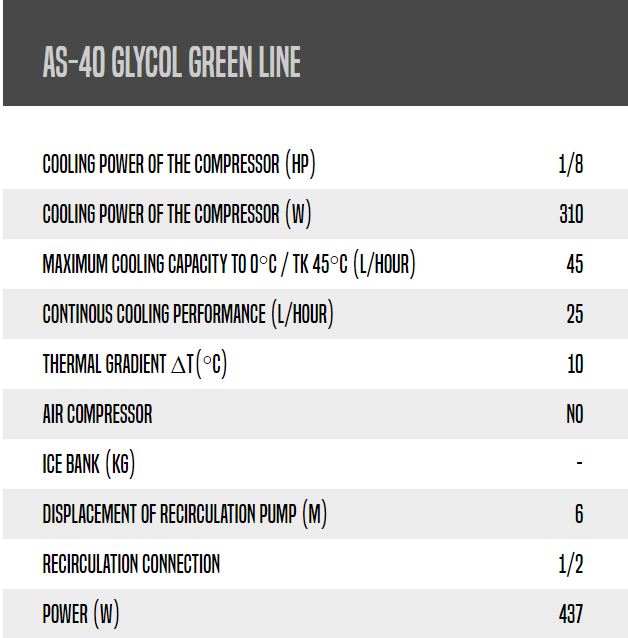 AS-40 GLYCOL GREEN LINE

| | |
|---|---|
| COOLING POWER OF THE COMPRESSOR (HP) | 1/8 |
| COOLING POWER OF THE COMPRESSOR (W) | 310 |
| MAXIMUM COOLING CAPACITY TO 0°C / TK 45°C (L/HOUR) | 45 |
| CONTINOUS COOLING PERFORMANCE (L/HOUR) | 25 |
| THERMAL GRADIENT $\Delta$T(°C) | 10 |
| AIR COMPRESSOR | NO |
| ICE BANK (KG) | - |
| DISPLACEMENT OF RECIRCULATION PUMP (M) | 6 |
| RECIRCULATION CONNECTION | 1/2 |
| POWER (W) | 437 |